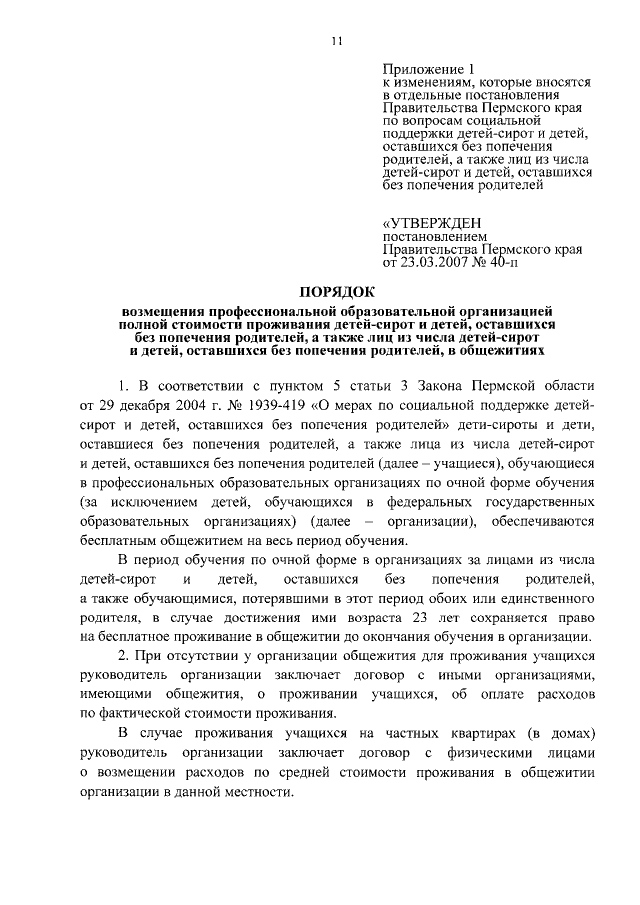 11

Приложение 1
к изменениям, которые вносятся в отдельные постановления Правительства Пермского края по вопросам социальной поддержки детей-сирот и детей, оставшихся без попечения родителей, а также лиц из числа детей-сирот и детей, оставшихся без попечения родителей

«УТВЕРЖДЕН
постановлением
Правительства Пермского края
от 23.03.2007 № 40-п

ПОРЯДОК
возмещения профессиональной образовательной организацией полной стоимости проживания детей-сирот и детей, оставшихся без попечения родителей, а также лиц из числа детей-сирот и детей, оставшихся без попечения родителей, в общежитиях

1. В соответствии с пунктом 5 статьи 3 Закона Пермской области от 29 декабря 2004 г. № 1939-419 «О мерах по социальной поддержке детей-сирот и детей, оставшихся без попечения родителей» дети-сироты и дети, оставшиеся без попечения родителей, а также лица из числа детей-сирот и детей, оставшихся без попечения родителей (далее – учащиеся), обучающиеся в профессиональных образовательных организациях по очной форме обучения (за исключением детей, обучающихся в федеральных государственных образовательных организациях) (далее – организации), обеспечиваются бесплатным общежитием на весь период обучения.

В период обучения по очной форме в организациях за лицами из числа детей-сирот и детей, оставшихся без попечения родителей, а также обучающимися, потерявшими в этот период обоих или единственного родителя, в случае достижения ими возраста 23 лет сохраняется право на бесплатное проживание в общежитии до окончания обучения в организации.

2. При отсутствии у организации общежития для проживания учащихся руководитель организации заключает договор с иными организациями, имеющими общежития, о проживании учащихся, об оплате расходов по фактической стоимости проживания.

В случае проживания учащихся на частных квартирах (в домах) руководитель организации заключает договор с физическими лицами о возмещении расходов по средней стоимости проживания в общежитии организации в данной местности.